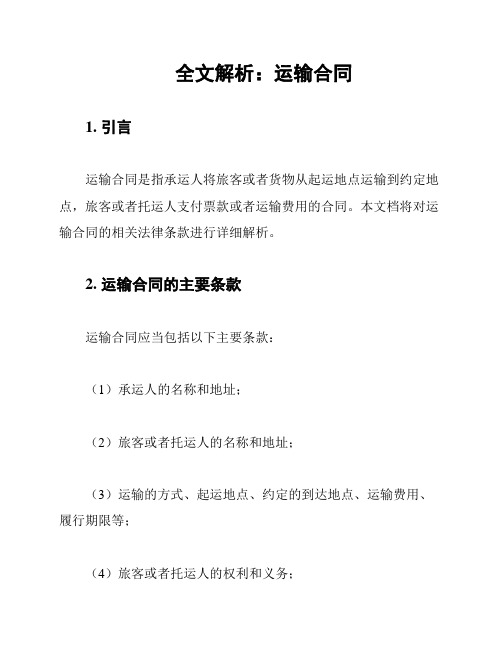 全文解析：运输合同

1. 引言

运输合同是指承运人将旅客或者货物从起运地点运输到约定地点，旅客或者托运人支付票款或者运输费用的合同。本文档将对运输合同的相关法律条款进行详细解析。

2. 运输合同的主要条款

运输合同应当包括以下主要条款：

（1）承运人的名称和地址；

（2）旅客或者托运人的名称和地址；

（3）运输的方式、起运地点、约定的到达地点、运输费用、履行期限等；

（4）旅客或者托运人的权利和义务；